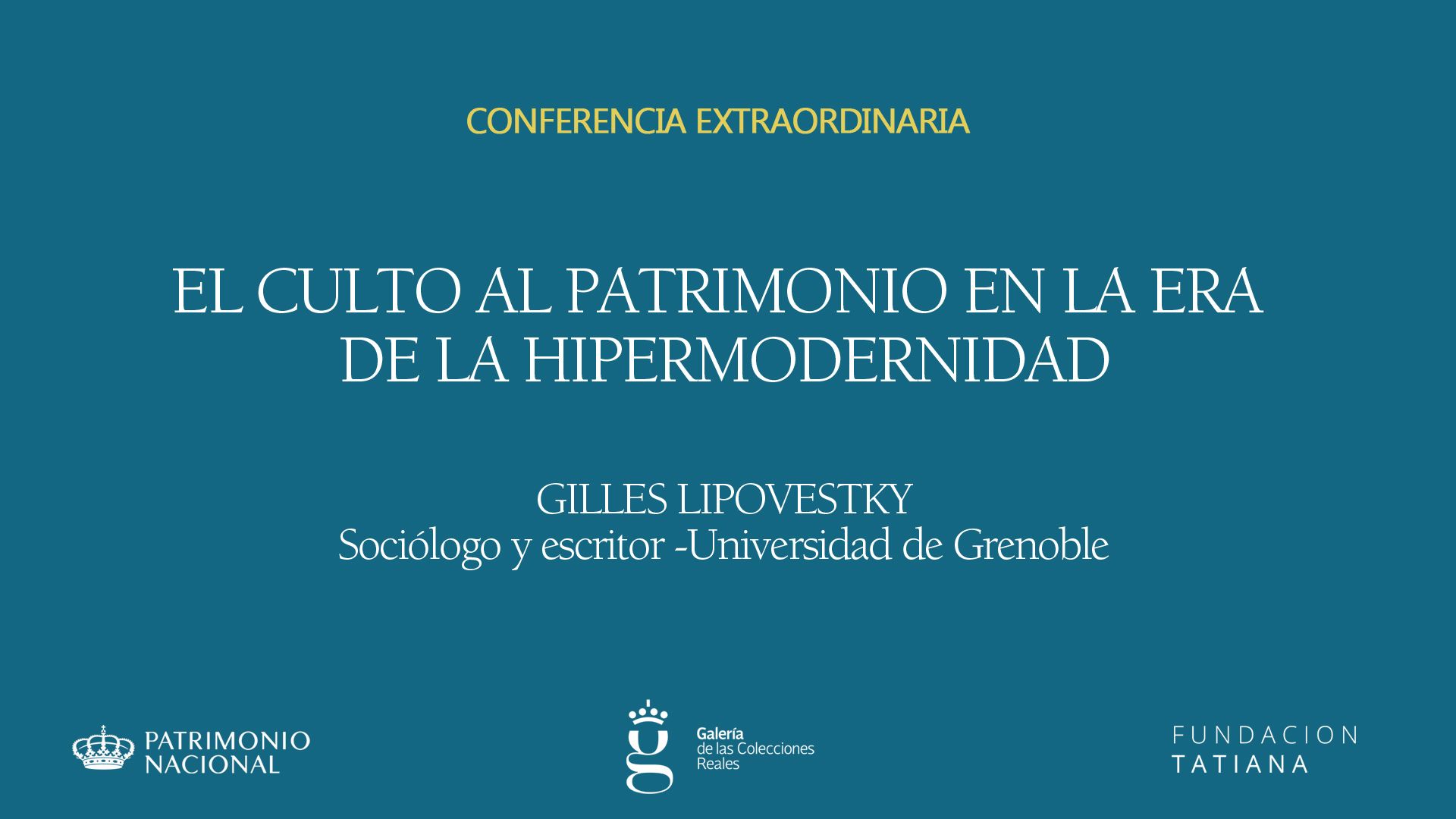 CONFERENCIA EXTRAORDINARIA

EL CULTO AL PATRIMONIO EN LA ERA DE LA HIPERMODERNIDAD

GILLES LIPOVESTKY
Sociólogo y escritor -Universidad de Grenoble

PATRIMONIO
NACIONAL

Galería
de las Colecciones
Reales

FUNDACION
TATIANA